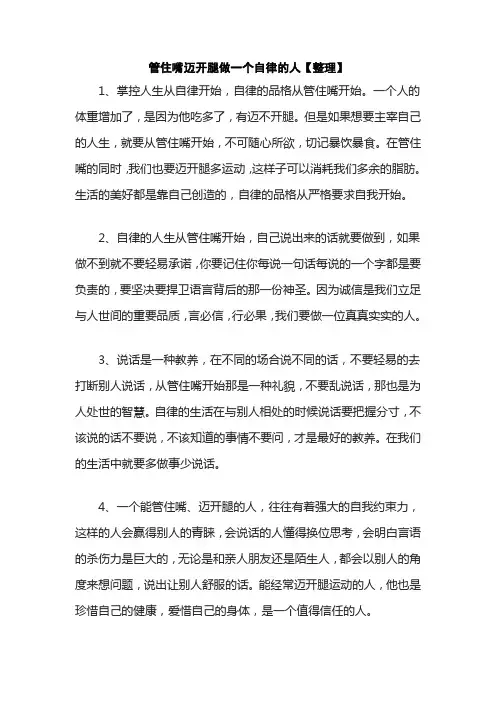 管住嘴迈开腿做一个自律的人【整理】

1、掌控人生从自律开始，自律的品格从管住嘴开始。一个人的体重增加了，是因为他吃多了，有迈不开腿。但是如果想要主宰自己的人生，就要从管住嘴开始，不可随心所欲，切记暴饮暴食。在管住嘴的同时，我们也要迈开腿多运动，这样子可以消耗我们多余的脂肪。生活的美好都是靠自己创造的，自律的品格从严格要求自我开始。

2、自律的人生从管住嘴开始，自己说出来的话就要做到，如果做不到就不要轻易承诺，你要记住你每说一句话每说的一个字都是要负责的，要坚决要捍卫语言背后的那一份神圣。因为诚信是我们立足与人世间的重要品质，言必信，行必果，我们要做一位真真实实的人。

3、说话是一种教养，在不同的场合说不同的话，不要轻易的去打断别人说话，从管住嘴开始那是一种礼貌，不要乱说话，那也是为人处世的智慧。自律的生活在与别人相处的时候说话要把握分寸，不该说的话不要说，不该知道的事情不要问，才是最好的教养。在我们的生活中就要多做事少说话。

4、一个能管住嘴、迈开腿的人，往往有着强大的自我约束力，这样的人会赢得别人的青睐，会说话的人懂得换位思考，会明白言语的杀伤力是巨大的，无论是和亲人朋友还是陌生人，都会以别人的角度来想问题，说出让别人舒服的话。能经常迈开腿运动的人，他也是珍惜自己的健康，爱惜自己的身体，是一个值得信任的人。